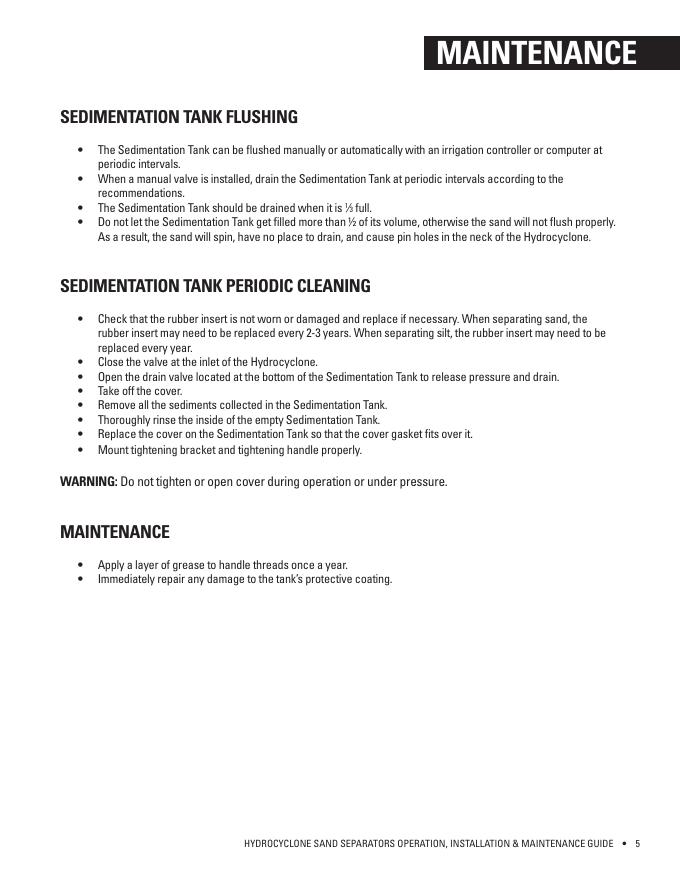 MAINTENANCE

SEDIMENTATION TANK FLUSHING

• The Sedimentation Tank can be flushed manually or automatically with an irrigation controller or computer at periodic intervals.
• When a manual valve is installed, drain the Sedimentation Tank at periodic intervals according to the recommendations.
• The Sedimentation Tank should be drained when it is ⅓ full.
• Do not let the Sedimentation Tank get filled more than ½ of its volume, otherwise the sand will not flush properly. As a result, the sand will spin, have no place to drain, and cause pin holes in the neck of the Hydrocyclone.

SEDIMENTATION TANK PERIODIC CLEANING

• Check that the rubber insert is not worn or damaged and replace if necessary. When separating sand, the rubber insert may need to be replaced every 2-3 years. When separating silt, the rubber insert may need to be replaced every year.
• Close the valve at the inlet of the Hydrocyclone.
• Open the drain valve located at the bottom of the Sedimentation Tank to release pressure and drain.
• Take off the cover.
• Remove all the sediments collected in the Sedimentation Tank.
• Thoroughly rinse the inside of the empty Sedimentation Tank.
• Replace the cover on the Sedimentation Tank so that the cover gasket fits over it.
• Mount tightening bracket and tightening handle properly.

WARNING: Do not tighten or open cover during operation or under pressure.

MAINTENANCE

• Apply a layer of grease to handle threads once a year.
• Immediately repair any damage to the tank's protective coating.

HYDROCYCLONE SAND SEPARATORS OPERATION, INSTALLATION & MAINTENANCE GUIDE • 5